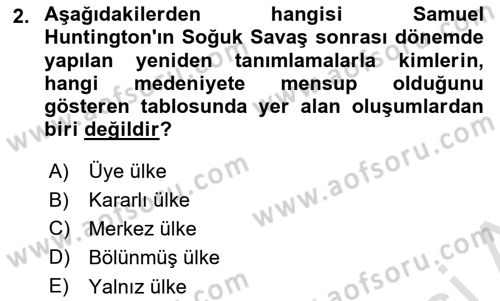 2. Aşağıdakilerden hangisi Samuel Huntington'ın Soğuk Savaş sonrası dönemde yapılan yeniden tanımlamalarla kimlerin, hangi medeniyete mensup olduğunu gösteren tablosunda yer alan oluşumlardan biri değildir?

A) Üye ülke
B) Kararlı ülke
C) Merkez ülke
D) Bölünmüş ülke
E) Yalnız ülke

www.aofsoru.com